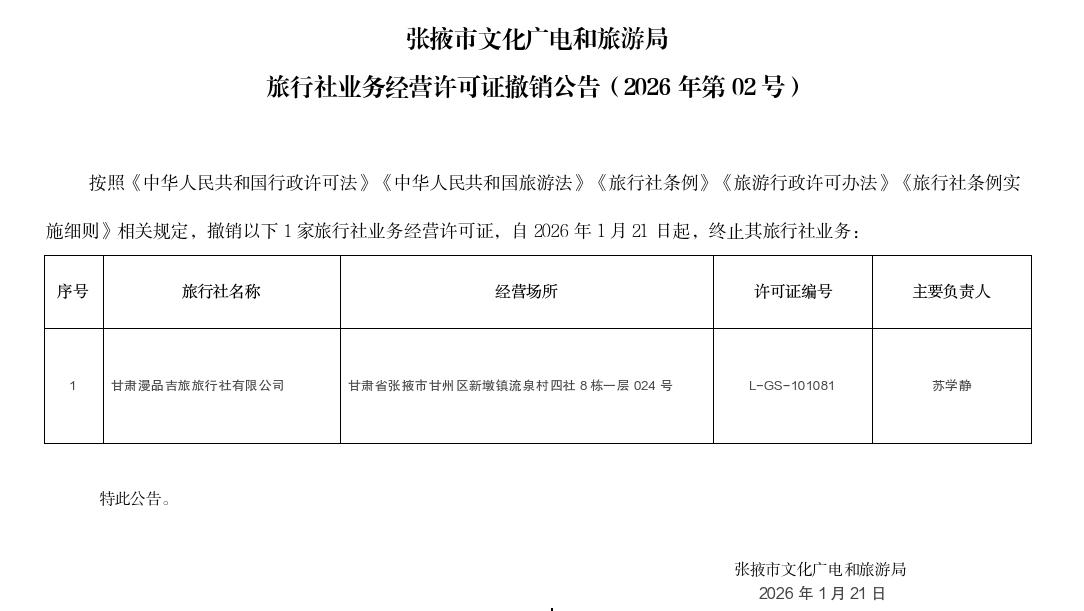 张掖市文化广电和旅游局

旅行社业务经营许可证撤销公告（2026 年第 02 号）

按照《中华人民共和国行政许可法》《中华人民共和国旅游法》《旅行社条例》《旅游行政许可办法》《旅行社条例实施细则》相关规定，撤销以下 1 家旅行社业务经营许可证，自 2026 年 1 月 21 日起，终止其旅行社业务：

| 序号 | 旅行社名称 | 经营场所 | 许可证编号 | 主要负责人 |
|---|---|---|---|---|
| 1 | 甘肃漫品吉旅旅行社有限公司 | 甘肃省张掖市甘州区新墩镇流泉村四社 8 栋一层 024 号 | L-GS-101081 | 苏学静 |

特此公告。

张掖市文化广电和旅游局
2026 年 1 月 21 日